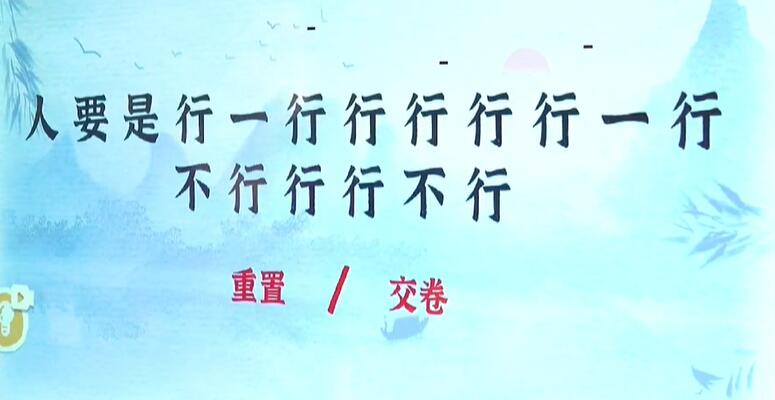 人要是行一行行行行行一行
不行行行不行

重置 / 交卷